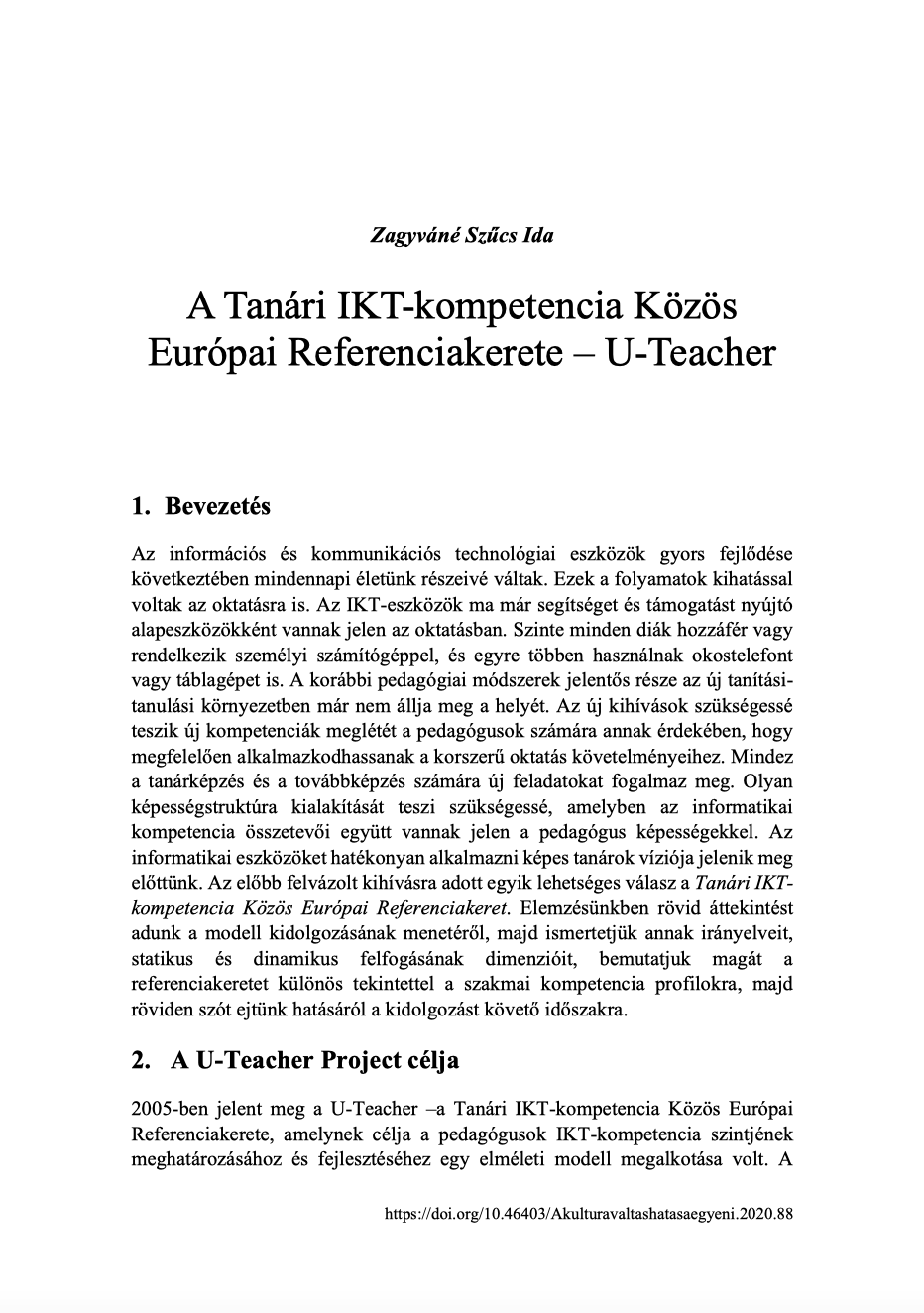 Zagyváné Szűcs Ida

A Tanári IKT-kompetencia Közös Európai Referenciakerete – U-Teacher

1. Bevezetés

Az információs és kommunikációs technológiai eszközök gyors fejlődése következtében mindennapi életünk részeivé váltak. Ezek a folyamatok kihatással voltak az oktatásra is. Az IKT-eszközök ma már segítséget és támogatást nyújtó alapeszközökként vannak jelen az oktatásban. Szinte minden diák hozzáfér vagy rendelkezik személyi számítógéppel, és egyre többen használnak okostelefont vagy táblagépet is. A korábbi pedagógiai módszerek jelentős része az új tanítási-tanulási környezetben már nem állja meg a helyét. Az új kihívások szükségessé teszik új kompetenciák meglétét a pedagógusok számára annak érdekében, hogy megfelelően alkalmazkodhassanak a korszerű oktatás követelményeihez. Mindez a tanárképzés és a továbbképzés számára új feladatokat fogalmaz meg. Olyan képességstruktúra kialakítását teszi szükségessé, amelyben az informatikai kompetencia összetevői együtt vannak jelen a pedagógus képességekkel. Az informatikai eszközöket hatékonyan alkalmazni képes tanárok víziója jelenik meg előttünk. Az előbb felvázolt kihívásra adott egyik lehetséges válasz a Tanári IKT-kompetencia Közös Európai Referenciakeret. Elemzésünkben rövid áttekintést adunk a modell kidolgozásának menetéről, majd ismertetjük annak irányelveit, statikus és dinamikus felfogásának dimenzióit, bemutatjuk magát a referenciakeretet különös tekintettel a szakmai kompetencia profilokra, majd röviden szót ejtünk hatásáról a kidolgozást követő időszakra.

2. A U-Teacher Project célja

2005-ben jelent meg a U-Teacher –a Tanári IKT-kompetencia Közös Európai Referenciakerete, amelynek célja a pedagógusok IKT-kompetencia szintjének meghatározásához és fejlesztéséhez egy elméleti modell megalkotása volt. A

https://doi.org/10.46403/Akulturavaltashatasaegyeni.2020.88